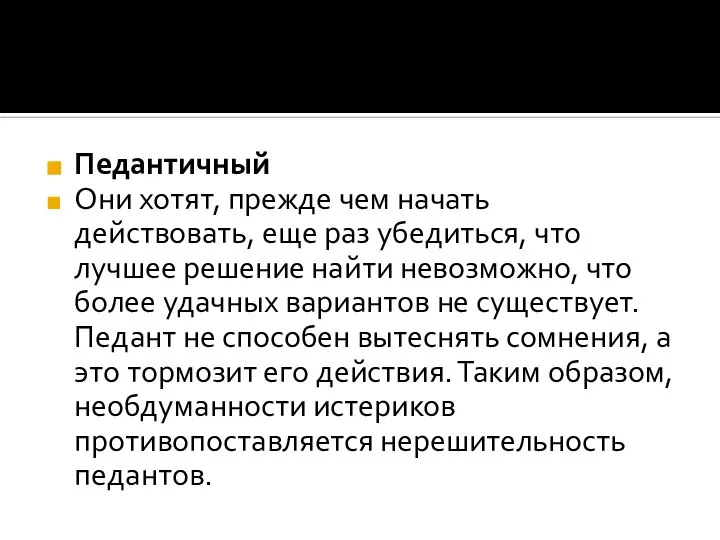 Педантичный

Они хотят, прежде чем начать действовать, еще раз убедиться, что лучшее решение найти невозможно, что более удачных вариантов не существует. Педант не способен вытеснять сомнения, а это тормозит его действия. Таким образом, необдуманности истериков противопоставляется нерешительность педантов.